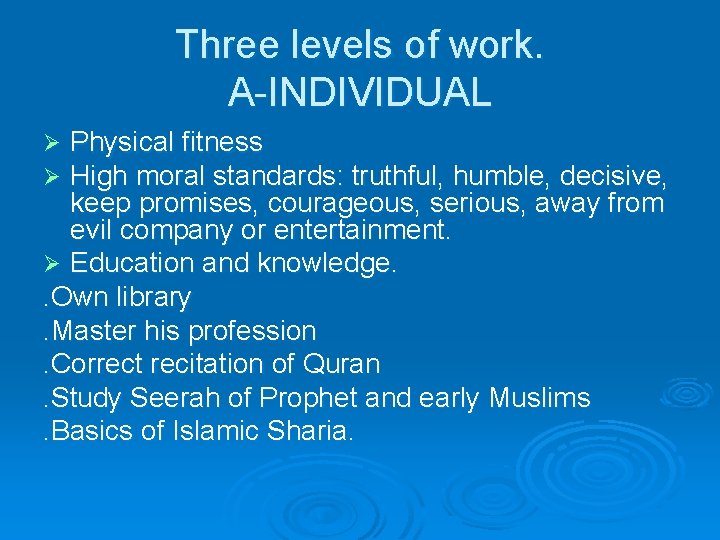 Three levels of work.
A-INDIVIDUAL

➢ Physical fitness
➢ High moral standards: truthful, humble, decisive, keep promises, courageous, serious, away from evil company or entertainment.
➢ Education and knowledge.
.Own library
.Master his profession
.Correct recitation of Quran
.Study Seerah of Prophet and early Muslims
.Basics of Islamic Sharia.